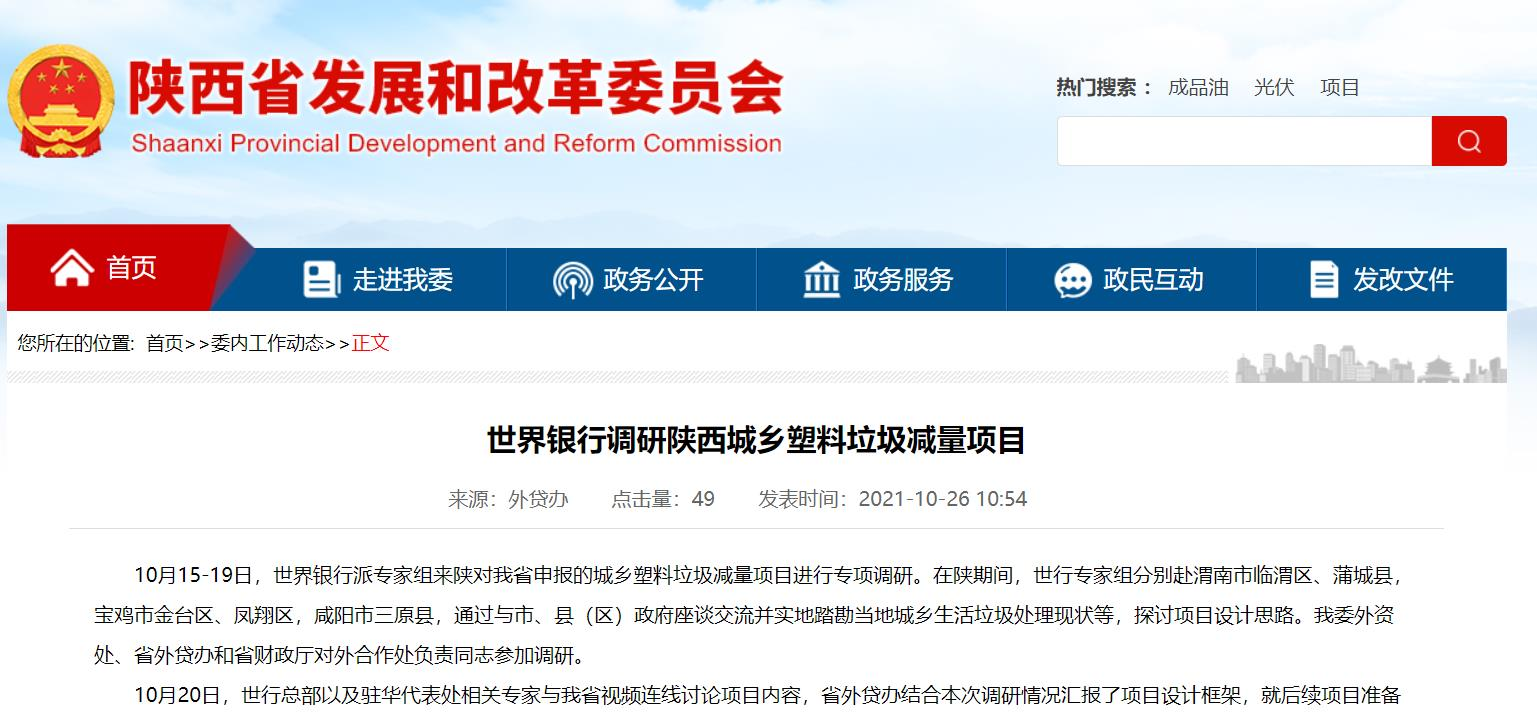 陕西省发展和改革委员会
Shaanxi Provincial Development and Reform Commission

热门搜索： 成品油 光伏 项目

首页 走进我委 政务公开 政务服务 政民互动 发改文件

您所在的位置: 首页>>委内工作动态>>正文

世界银行调研陕西城乡塑料垃圾减量项目

来源：外贷办 点击量：49 发表时间：2021-10-26 10:54

10月15-19日，世界银行派专家组来陕对我省申报的城乡塑料垃圾减量项目进行专项调研。在陕期间，世行专家组分别赴渭南市临渭区、蒲城县，宝鸡市金台区、凤翔区，咸阳市三原县，通过与市、县（区）政府座谈交流并实地踏勘当地城乡生活垃圾处理现状等，探讨项目设计思路。我委外资处、省外贷办和省财政厅对外合作处负责同志参加调研。

10月20日，世行总部以及驻华代表处相关专家与我省视频连线讨论项目内容，省外贷办结合本次调研情况汇报了项目设计框架，就后续项目准备